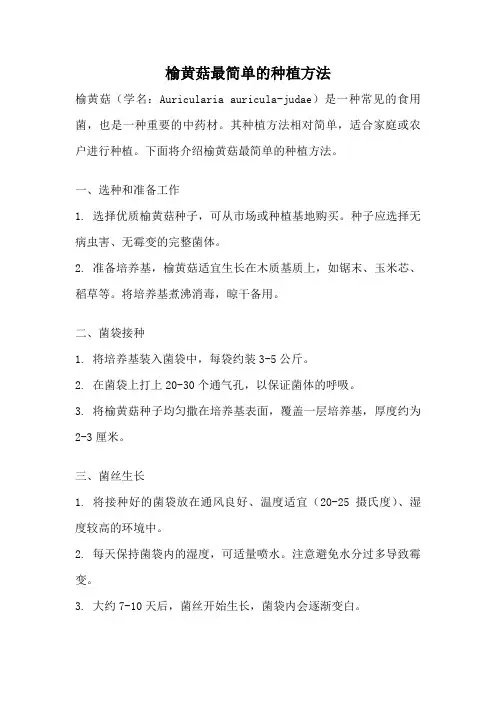 榆黄菇最简单的种植方法

榆黄菇（学名：Auricularia auricula-judae）是一种常见的食用菌，也是一种重要的中药材。其种植方法相对简单，适合家庭或农户进行种植。下面将介绍榆黄菇最简单的种植方法。

一、选种和准备工作

1. 选择优质榆黄菇种子，可从市场或种植基地购买。种子应选择无病虫害、无霉变的完整菌体。

2. 准备培养基，榆黄菇适宜生长在木质基质上，如锯末、玉米芯、稻草等。将培养基煮沸消毒，晾干备用。

二、菌袋接种

1. 将培养基装入菌袋中，每袋约装 3-5 公斤。

2. 在菌袋上打上 20-30 个通气孔，以保证菌体的呼吸。

3. 将榆黄菇种子均匀撒在培养基表面，覆盖一层培养基，厚度约为 2-3 厘米。

三、菌丝生长

1. 将接种好的菌袋放在通风良好、温度适宜（20-25 摄氏度）、湿度较高的环境中。

2. 每天保持菌袋内的湿度，可适量喷水。注意避免水分过多导致霉变。

3. 大约 7-10 天后，菌丝开始生长，菌袋内会逐渐变白。